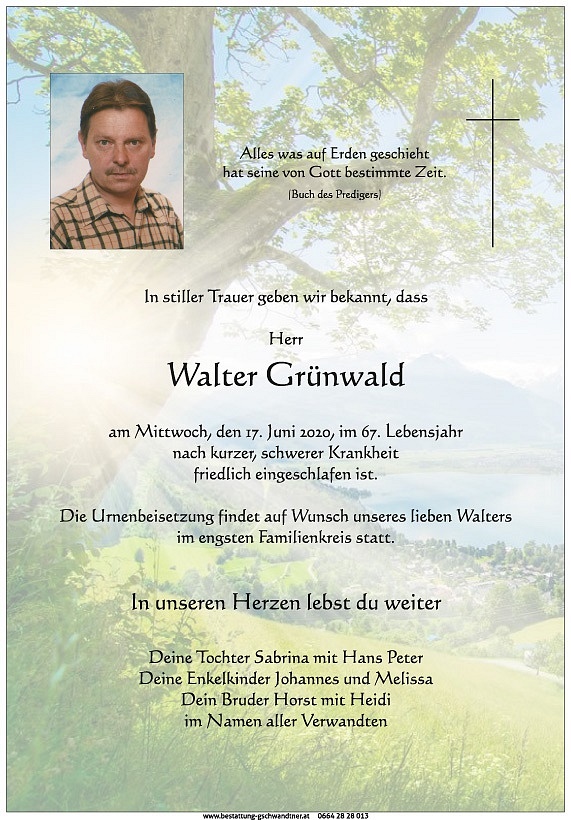 Alles was auf Erden geschieht
hat seine von Gott bestimmte Zeit.
(Buch des Predigers)

In stiller Trauer geben wir bekannt, dass

Herr

Walter Grünwald

am Mittwoch, den 17. Juni 2020, im 67. Lebensjahr
nach kurzer, schwerer Krankheit
friedlich eingeschlafen ist.

Die Urnenbeisetzung findet auf Wunsch unseres lieben Walters
im engsten Familienkreis statt.

In unseren Herzen lebst du weiter

Deine Tochter Sabrina mit Hans Peter
Deine Enkelkinder Johannes und Melissa
Dein Bruder Horst mit Heidi
im Namen aller Verwandten

www.bestattung-gschwandtner.at 0664 28 28 013